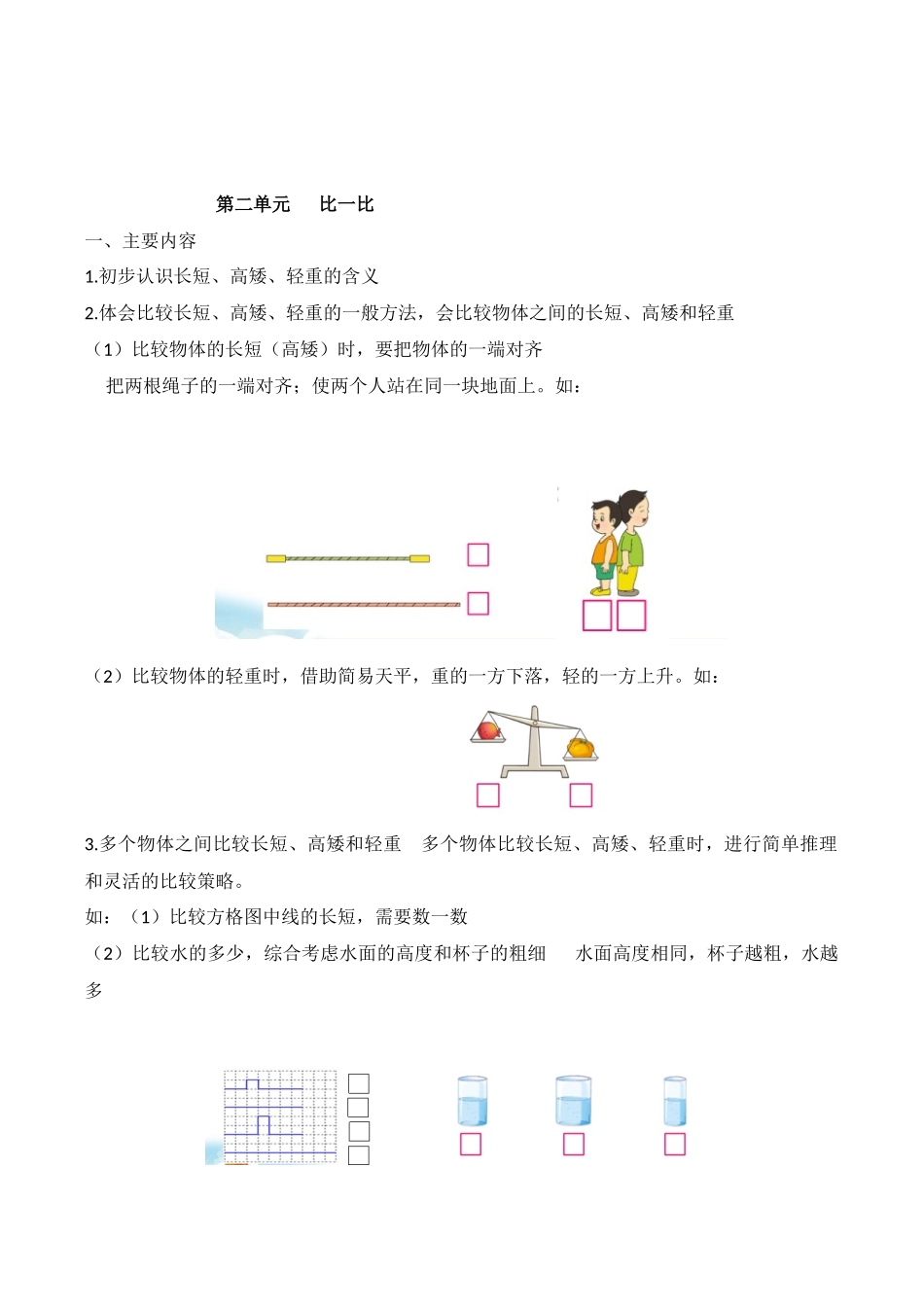 第二单元　比一比

一、主要内容

1.初步认识长短、高矮、轻重的含义

2.体会比较长短、高矮、轻重的一般方法，会比较物体之间的长短、高矮和轻重

（1）比较物体的长短（高矮）时，要把物体的一端对齐

把两根绳子的一端对齐；使两个人站在同一块地面上。如：

（2）比较物体的轻重时，借助简易天平，重的一方下落，轻的一方上升。如：

3.多个物体之间比较长短、高矮和轻重　多个物体比较长短、高矮、轻重时，进行简单推理和灵活的比较策略。

如：（1）比较方格图中线的长短，需要数一数

（2）比较水的多少，综合考虑水面的高度和杯子的粗细　水面高度相同，杯子越粗，水越多